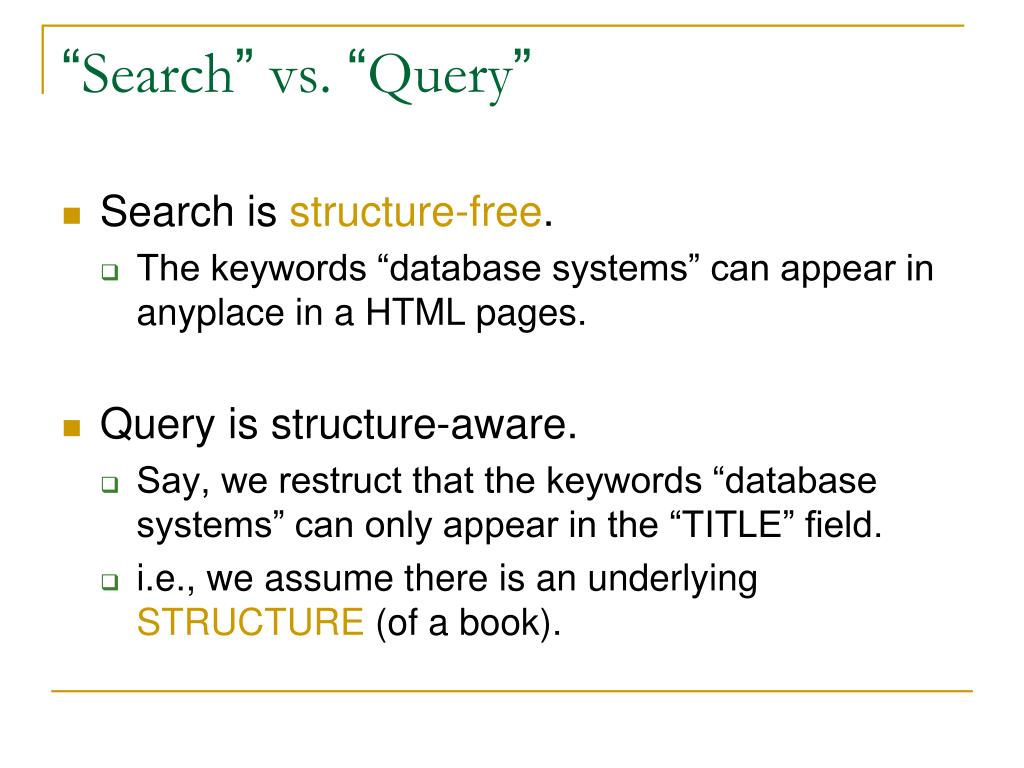 “Search” vs. “Query”

Search is structure-free.

The keywords “database systems” can appear in anyplace in a HTML pages.

Query is structure-aware.

Say, we restruct that the keywords “database systems” can only appear in the “TITLE” field.

i.e., we assume there is an underlying STRUCTURE (of a book).